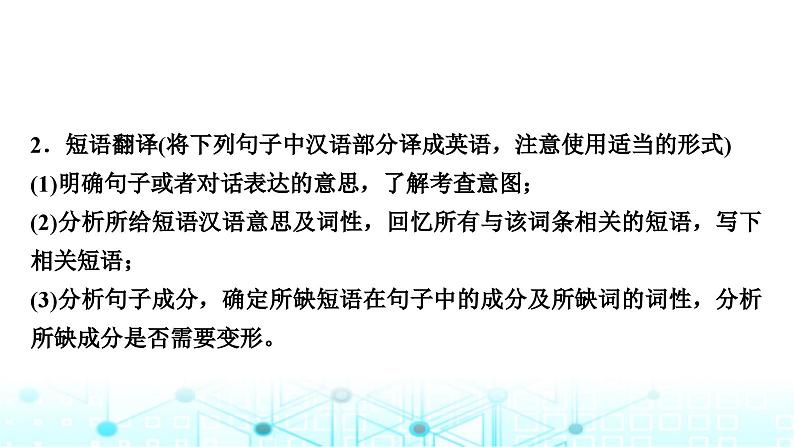 2．短语翻译(将下列句子中汉语部分译成英语，注意使用适当的形式)
(1)明确句子或者对话表达的意思，了解考查意图；
(2)分析所给短语汉语意思及词性，回忆所有与该词条相关的短语，写下相关短语；
(3)分析句子成分，确定所缺短语在句子中的成分及所缺词的词性，分析所缺成分是否需要变形。